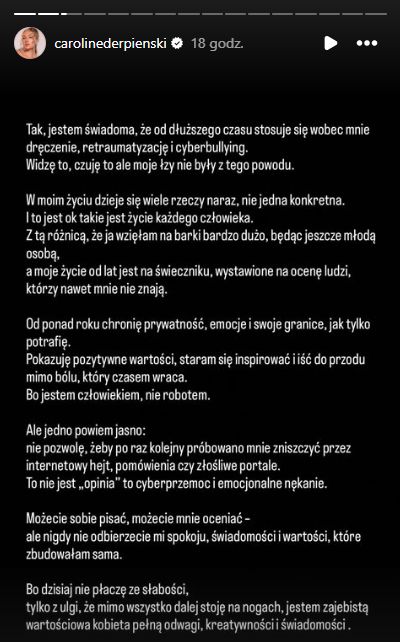 carolinederpienski 18 godz.

Tak, jestem świadoma, że od dłuższego czasu stosuje się wobec mnie dręczenie, retraumatyzację i cyberbullying.
Widzę to, czuję to ale moje łzy nie były z tego powodu.

W moim życiu dzieje się wiele rzeczy naraz, nie jedna konkretna.
I to jest ok takie jest życie każdego człowieka.
Z tą różnicą, że ja wzięłam na barki bardzo dużo, będąc jeszcze młodą osobą,
a moje życie od lat jest na świeczniku, wystawione na ocenę ludzi, którzy nawet mnie nie znają.

Od ponad roku chronię prywatność, emocje i swoje granice, jak tylko potrafię.
Pokazuję pozytywne wartości, staram się inspirować i iść do przodu mimo bólu, który czasem wraca.
Bo jestem człowiekiem, nie robotem.

Ale jedno powiem jasno:
nie pozwolę, żeby po raz kolejny próbowano mnie zniszczyć przez internetowy hejt, pomówienia czy złośliwe portale.
To nie jest „opinia" to cyberprzemoc i emocjonalne nękanie.

Możecie sobie pisać, możecie mnie oceniać –
ale nigdy nie odbierzecie mi spokoju, świadomości i wartości, które zbudowałam sama.

Bo dzisiaj nie płaczę ze słabości,
tylko z ulgi, że mimo wszystko dalej stoję na nogach, jestem zajebistą wartościowa kobieta pełną odwagi, kreatywności i świadomości .